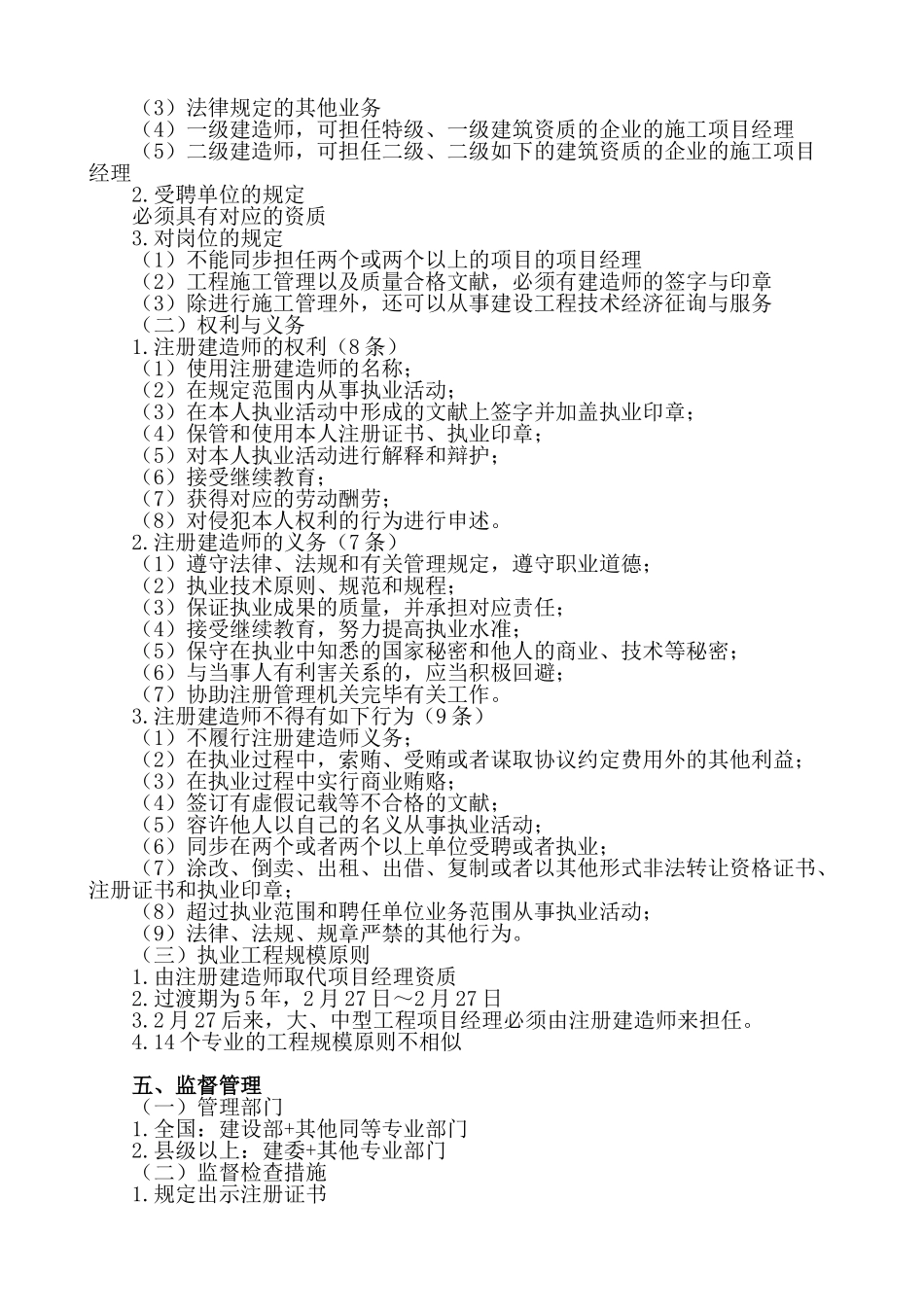 （3）法律规定的其他业务
（4）一级建造师，可担任特级、一级建筑资质的企业的施工项目经理
（5）二级建造师，可担任二级、二级如下的建筑资质的企业的施工项目经理
2.受聘单位的规定
必须具有对应的资质
3.对岗位的规定
（1）不能同步担任两个或两个以上的项目的项目经理
（2）工程施工管理以及质量合格文献，必须有建造师的签字与印章
（3）除进行施工管理外，还可以从事建设工程技术经济征询与服务
（二）权利与义务
1.注册建造师的权利（8条）
（1）使用注册建造师的名称；
（2）在规定范围内从事执业活动；
（3）在本人执业活动中形成的文献上签字并加盖执业印章；
（4）保管和使用本人注册证书、执业印章；
（5）对本人执业活动进行解释和辩护；
（6）接受继续教育；
（7）获得对应的劳动酬劳；
（8）对侵犯本人权利的行为进行申述。
2.注册建造师的义务（7条）
（1）遵守法律、法规和有关管理规定，遵守职业道德；
（2）执业技术原则、规范和规程；
（3）保证执业成果的质量，并承担对应责任；
（4）接受继续教育，努力提高执业水准；
（5）保守在执业中知悉的国家秘密和他人的商业、技术等秘密；
（6）与当事人有利害关系的，应当积极回避；
（7）协助注册管理机关完毕有关工作。
3.注册建造师不得有如下行为（9条）
（1）不履行注册建造师义务；
（2）在执业过程中，索贿、受贿或者谋取协议约定费用外的其他利益；
（3）在执业过程中实行商业贿赂；
（4）签订有虚假记载等不合格的文献；
（5）容许他人以自己的名义从事执业活动；
（6）同步在两个或者两个以上单位受聘或者执业；
（7）涂改、倒卖、出租、出借、复制或者以其他形式非法转让资格证书、注册证书和执业印章；
（8）超过执业范围和聘任单位业务范围从事执业活动；
（9）法律、法规、规章严禁的其他行为。
（三）执业工程规模原则
1.由注册建造师取代项目经理资质
2.过渡期为5年，2月27日～2月27日
3.2月27后来，大、中型工程项目经理必须由注册建造师来担任。
4.14个专业的工程规模原则不相似

五、监督管理
（一）管理部门
1.全国：建设部+其他同等专业部门
2.县级以上：建委+其他专业部门
（二）监督检查措施
1.规定出示注册证书